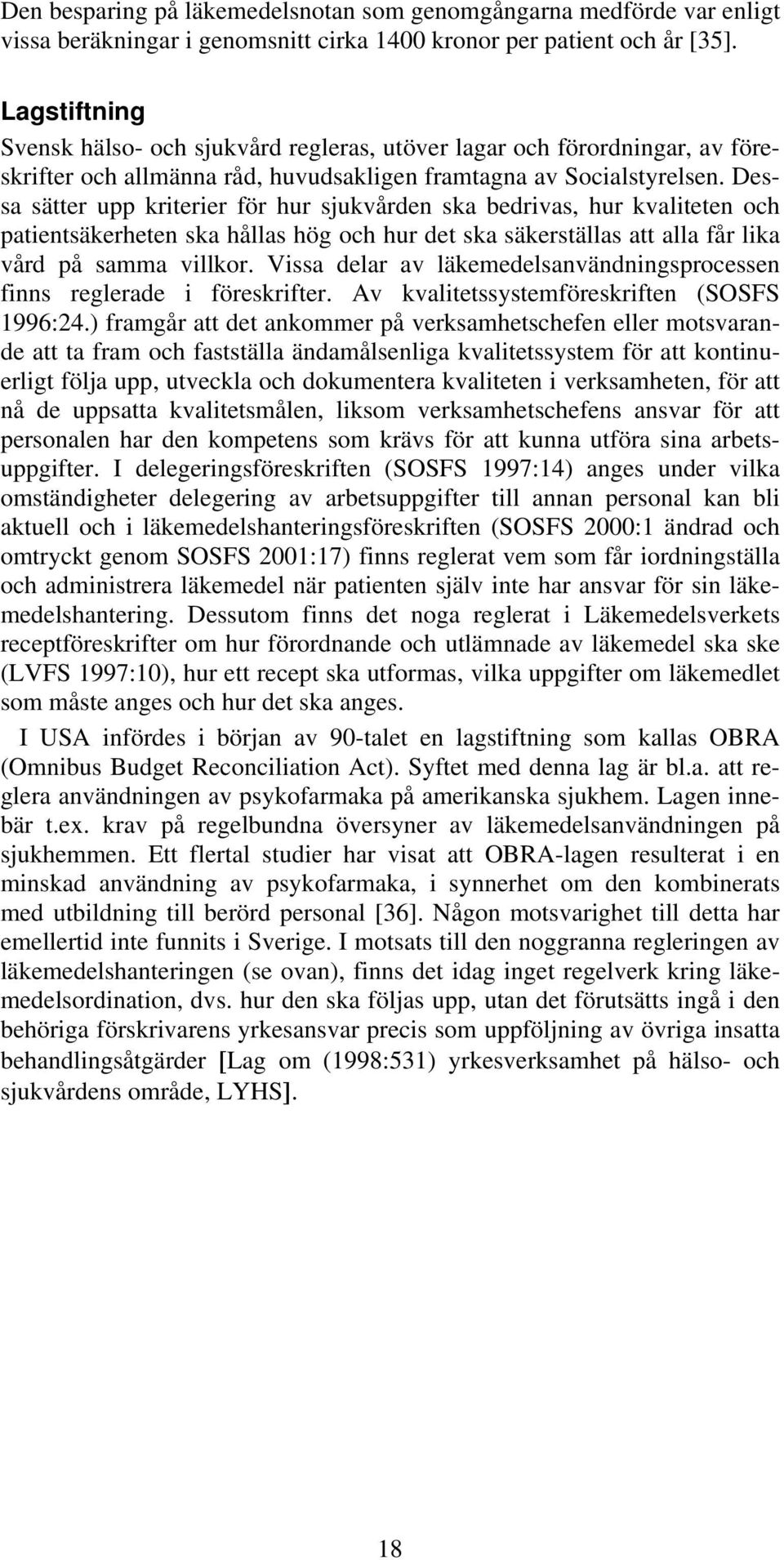 Den besparing på läkemedelsnotan som genomgångarna medförde var enligt vissa beräkningar i genomsnitt cirka 1400 kronor per patient och år [35].

Lagstiftning
Svensk hälso- och sjukvård regleras, utöver lagar och förordningar, av föreskrifter och allmänna råd, huvudsakligen framtagna av Socialstyrelsen. Dessa sätter upp kriterier för hur sjukvården ska bedrivas, hur kvaliteten och patientsäkerheten ska hållas hög och hur det ska säkerställas att alla får lika vård på samma villkor. Vissa delar av läkemedelsanvändningsprocessen finns reglerade i föreskrifter. Av kvalitetssystemföreskriften (SOSFS 1996:24.) framgår att det ankommer på verksamhetschefen eller motsvarande att ta fram och fastställa ändamålsenliga kvalitetssystem för att kontinuerligt följa upp, utveckla och dokumentera kvaliteten i verksamheten, för att nå de uppsatta kvalitetsmålen, liksom verksamhetschefens ansvar för att personalen har den kompetens som krävs för att kunna utföra sina arbetsuppgifter. I delegeringsföreskriften (SOSFS 1997:14) anges under vilka omständigheter delegering av arbetsuppgifter till annan personal kan bli aktuell och i läkemedelshanteringsföreskriften (SOSFS 2000:1 ändrad och omtryckt genom SOSFS 2001:17) finns reglerat vem som får iordningställa och administrera läkemedel när patienten själv inte har ansvar för sin läkemedelshantering. Dessutom finns det noga reglerat i Läkemedelsverkets receptföreskrifter om hur förordnande och utlämnade av läkemedel ska ske (LVFS 1997:10), hur ett recept ska utformas, vilka uppgifter om läkemedlet som måste anges och hur det ska anges.

I USA infördes i början av 90-talet en lagstiftning som kallas OBRA (Omnibus Budget Reconciliation Act). Syftet med denna lag är bl.a. att reglera användningen av psykofarmaka på amerikanska sjukhem. Lagen innebär t.ex. krav på regelbundna översyner av läkemedelsanvändningen på sjukhemmen. Ett flertal studier har visat att OBRA-lagen resulterat i en minskad användning av psykofarmaka, i synnerhet om den kombinerats med utbildning till berörd personal [36]. Någon motsvarighet till detta har emellertid inte funnits i Sverige. I motsats till den noggranna regleringen av läkemedelshanteringen (se ovan), finns det idag inget regelverk kring läkemedelsordination, dvs. hur den ska följas upp, utan det förutsätts ingå i den behöriga förskrivarens yrkesansvar precis som uppföljning av övriga insatta behandlingsåtgärder [Lag om (1998:531) yrkesverksamhet på hälso- och sjukvårdens område, LYHS].

18